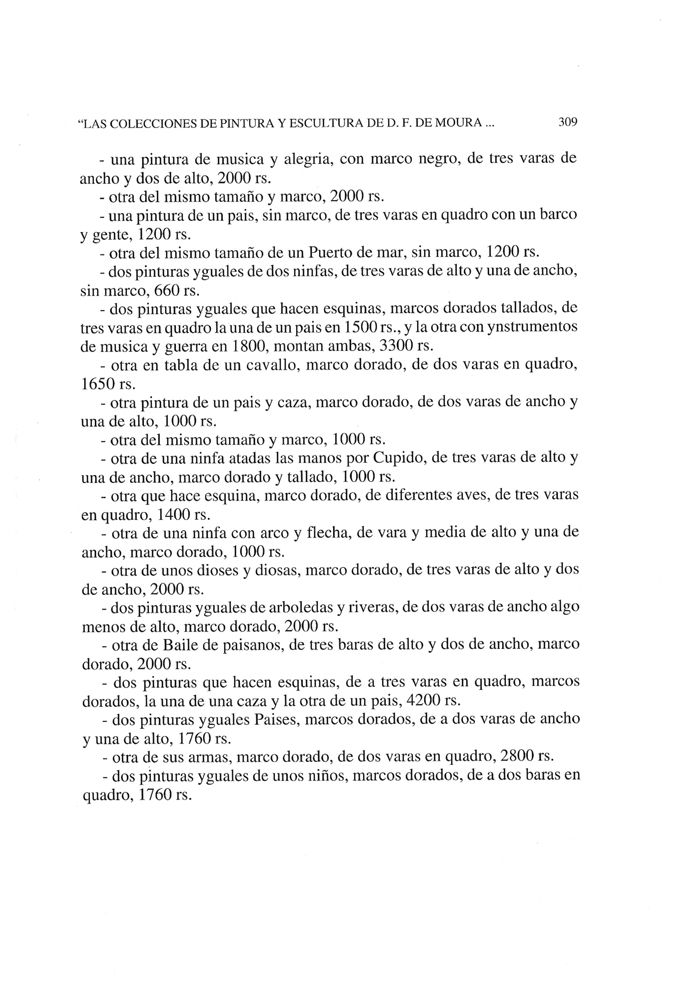 "LAS COLECCIONES DE PINTURA Y ESCULTURA DE D. F. DE MOURA ... 309

- una pintura de musica y alegria, con marco negro, de tres varas de ancho y dos de alto, 2000 rs.

- otra del mismo tamaño y marco, 2000 rs.

- una pintura de un pais, sin marco, de tres varas en quadro con un barco y gente, 1200 rs.

- otra del mismo tamaño de un Puerto de mar, sin marco, 1200 rs.

- dos pinturas yguales de dos ninfas, de tres varas de alto y una de ancho, sin marco, 660 rs.

- dos pinturas yguales que hacen esquinas, marcos dorados tallados, de tres varas en quadro la una de un pais en 1500 rs., y la otra con ynstrumentos de musica y guerra en 1800, montan ambas, 3300 rs.

- otra en tabla de un cavallo, marco dorado, de dos varas en quadro, 1650 rs.

- otra pintura de un pais y caza, marco dorado, de dos varas de ancho y una de alto, 1000 rs.

- otra del mismo tamaño y marco, 1000 rs.

- otra de una ninfa atadas las manos por Cupido, de tres varas de alto y una de ancho, marco dorado y tallado, 1000 rs.

- otra que hace esquina, marco dorado, de diferentes aves, de tres varas en quadro, 1400 rs.

- otra de una ninfa con arco y flecha, de vara y media de alto y una de ancho, marco dorado, 1000 rs.

- otra de unos dioses y diosas, marco dorado, de tres varas de alto y dos de ancho, 2000 rs.

- dos pinturas yguales de arboledas y riveras, de dos varas de ancho algo menos de alto, marco dorado, 2000 rs.

- otra de Baile de paisanos, de tres baras de alto y dos de ancho, marco dorado, 2000 rs.

- dos pinturas que hacen esquinas, de a tres varas en quadro, marcos dorados, la una de una caza y la otra de un pais, 4200 rs.

- dos pinturas yguales Paises, marcos dorados, de a dos varas de ancho y una de alto, 1760 rs.

- otra de sus armas, marco dorado, de dos varas en quadro, 2800 rs.

- dos pinturas yguales de unos niños, marcos dorados, de a dos baras en quadro, 1760 rs.